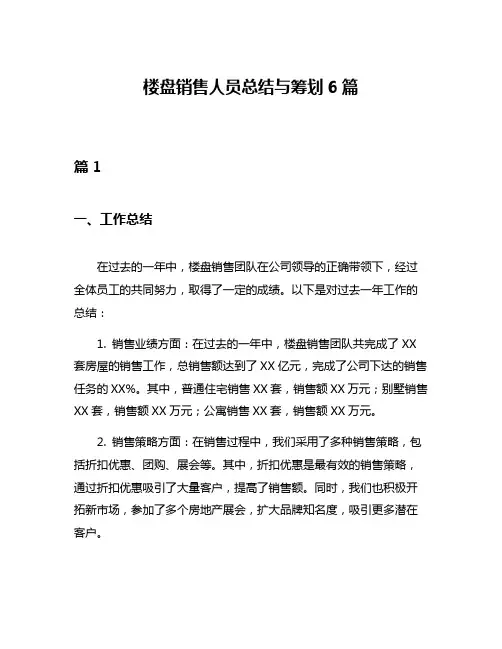 楼盘销售人员总结与筹划 6 篇

篇 1

一、工作总结

在过去的一年中，楼盘销售团队在公司领导的正确带领下，经过全体员工的共同努力，取得了一定的成绩。以下是对过去一年工作的总结：

1. 销售业绩方面：在过去的一年中，楼盘销售团队共完成了 XX 套房屋的销售工作，总销售额达到了 XX 亿元，完成了公司下达的销售任务的 XX%。其中，普通住宅销售 XX 套，销售额 XX 万元；别墅销售 XX 套，销售额 XX 万元；公寓销售 XX 套，销售额 XX 万元。

2. 销售策略方面：在销售过程中，我们采用了多种销售策略，包括折扣优惠、团购、展会等。其中，折扣优惠是最有效的销售策略，通过折扣优惠吸引了大量客户，提高了销售额。同时，我们也积极开拓新市场，参加了多个房地产展会，扩大品牌知名度，吸引更多潜在客户。